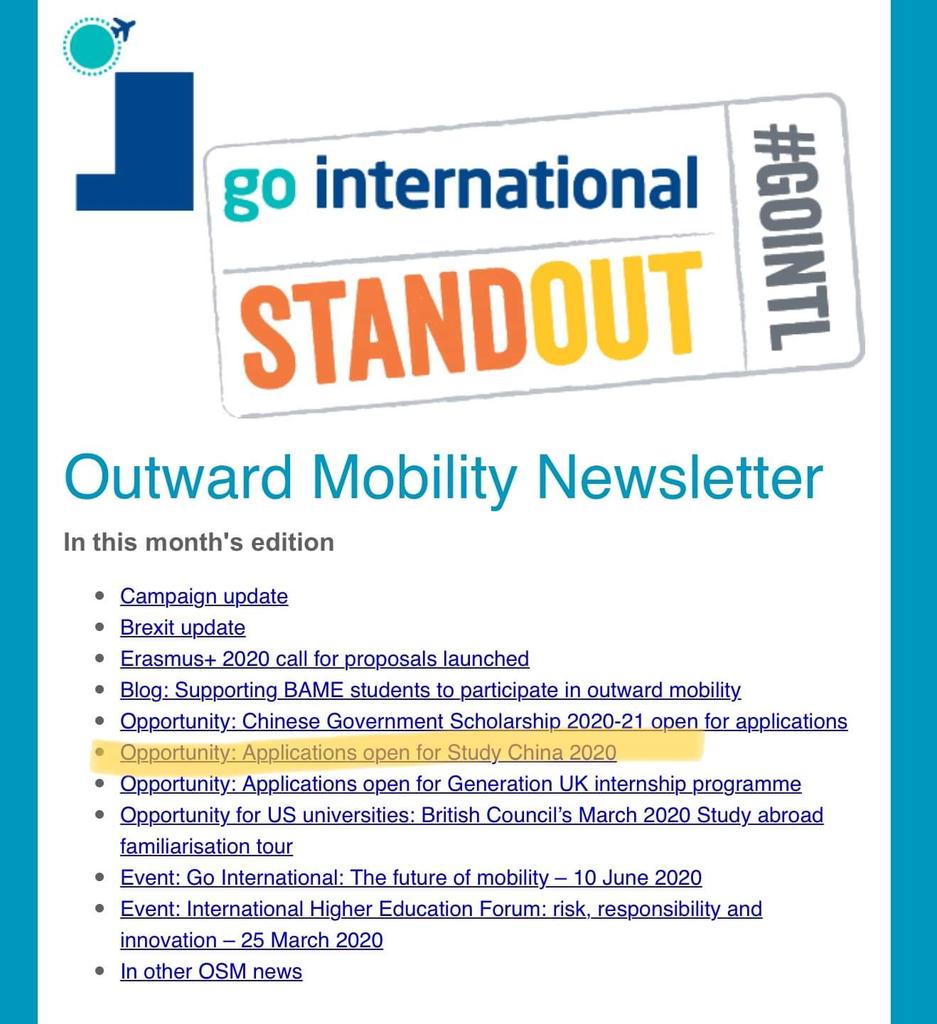 go international
STANDOUT
#GOINTL

Outward Mobility Newsletter

In this month's edition

- Campaign update
- Brexit update
- Erasmus+ 2020 call for proposals launched
- Blog: Supporting BAME students to participate in outward mobility
- Opportunity: Chinese Government Scholarship 2020-21 open for applications
- Opportunity: Applications open for Study China 2020
- Opportunity: Applications open for Generation UK internship programme
- Opportunity for US universities: British Council's March 2020 Study abroad familiarisation tour
- Event: Go International: The future of mobility – 10 June 2020
- Event: International Higher Education Forum: risk, responsibility and innovation – 25 March 2020
- In other OSM news